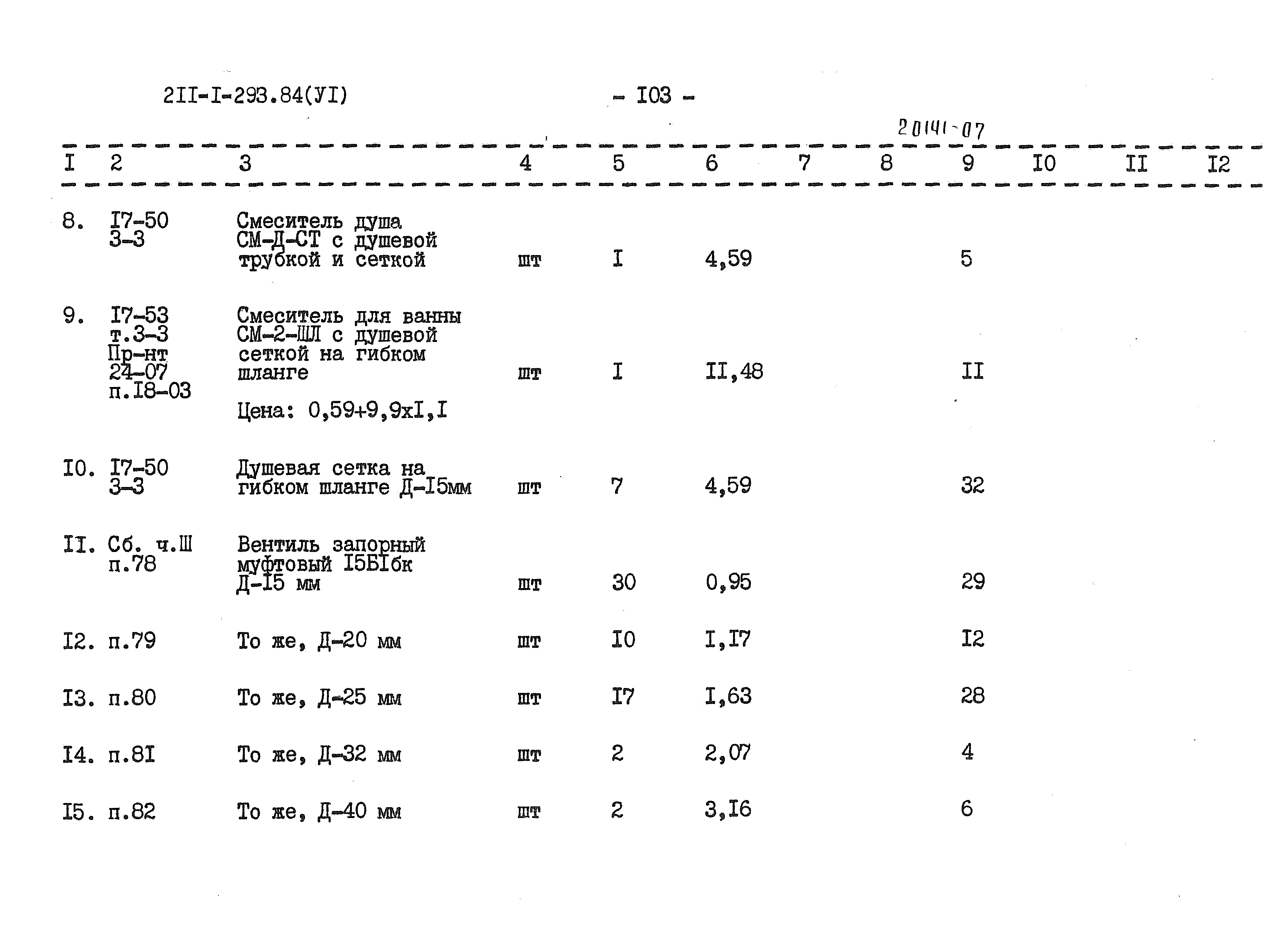 2II-I-293.84(УI)

- I03 -

20141-07

| I | 2 | 3 | 4 | 5 | 6 | 7 | 8 | 9 | I0 | II | I2 |
|---|---|---|---|---|---|---|---|---|---|---|---|
| 8. | I7-50 3-3 | Смеситель душа СМ-Д-СТ с душевой трубкой и сеткой | шт | I | 4,59 | | | 5 | | | |
| 9. | I7-53 т.3-3 Пр-нт 24-07 п.I8-03 | Смеситель для ванны СМ-2-ШЛ с душевой сеткой на гибком шланге Цена: 0,59+9,9хI,I | шт | I | II,48 | | | II | | | |
| I0. | I7-50 3-3 | Душевая сетка на гибком шланге Д-I5мм | шт | 7 | 4,59 | | | 32 | | | |
| II. | Сб. ч.Ш п.78 | Вентиль запорный муфтовый I5БIбк Д-I5 мм | шт | 30 | 0,95 | | | 29 | | | |
| I2. | п.79 | То же, Д-20 мм | шт | I0 | I,I7 | | | I2 | | | |
| I3. | п.80 | То же, Д-25 мм | шт | I7 | I,63 | | | 28 | | | |
| I4. | п.8I | То же, Д-32 мм | шт | 2 | 2,07 | | | 4 | | | |
| I5. | п.82 | То же, Д-40 мм | шт | 2 | 3,I6 | | | 6 | | | |